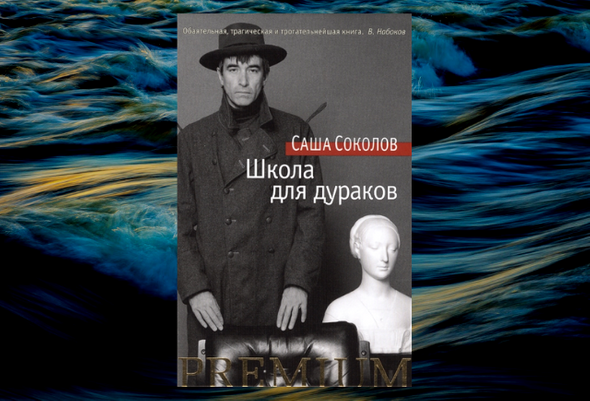 Обаятельная, трагическая и трогательнейшая книга. В. Набоков

САША СОКОЛОВ

Школа для дураков

PREMIUM